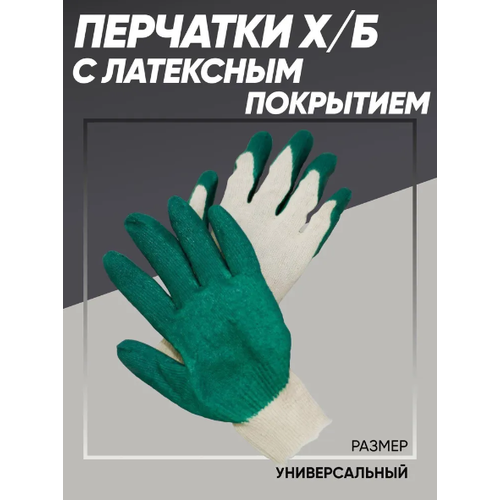 ПЕРЧАТКИ Х/Б
С ЛАТЕКСНЫМ
ПОКРЫТИЕМ

РАЗМЕР
УНИВЕРСАЛЬНЫЙ